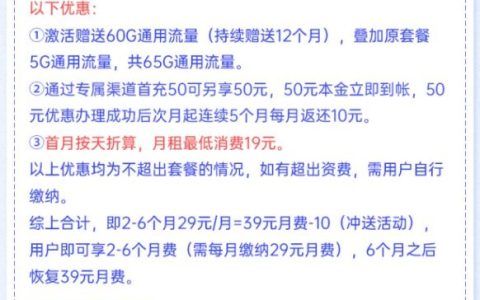 以下优惠：
①激活赠送60G通用流量（持续赠送12个月），叠加原套餐5G通用流量，共65G通用流量。
②通过专属渠道首充50可另享50元，50元本金立即到帐，50元优惠办理成功后次月起连续5个月每月返还10元。
③首月按天折算，月租最低消费19元。
以上优惠均为不超出套餐的情况，如有超出资费，需用户自行缴纳。
综上合计，即2-6个月29元/月=39元月费-10（冲送活动），用户即可享2-6个月费（需每月缴纳29元月费），6个月之后恢复39元月费。